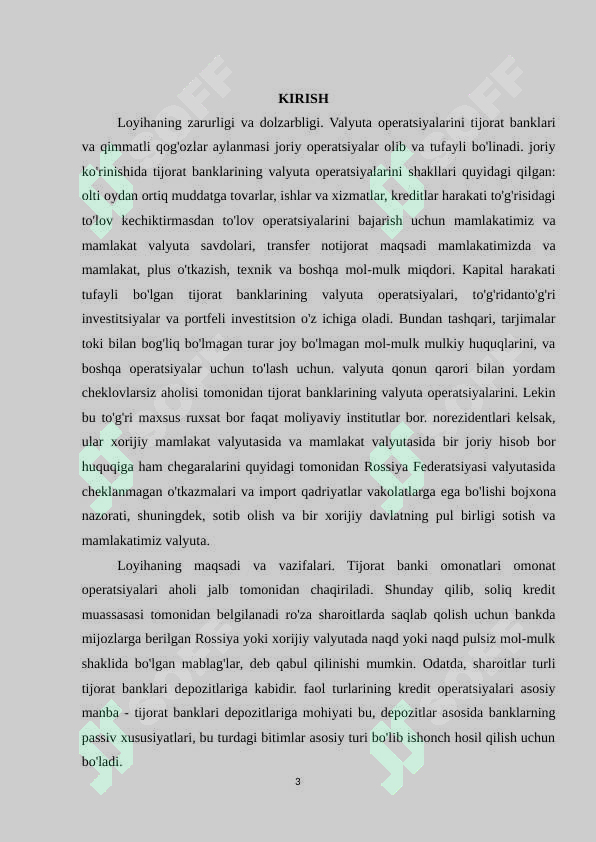 KIRISH

Loyihaning zarurligi va dolzarbligi. Valyuta operatsiyalarini tijorat banklari va qimmatli qog'ozlar aylanmasi joriy operatsiyalar olib va tufayli bo'linadi. joriy ko'rinishida tijorat banklarining valyuta operatsiyalarini shakllari quyidagi qilgan: olti oydan ortiq muddatga tovarlar, ishlar va xizmatlar, kreditlar harakati to'g'risidagi to'lov kechiktirmasdan to'lov operatsiyalarini bajarish uchun mamlakatimiz va mamlakat valyuta savdolari, transfer notijorat maqsadi mamlakatimizda va mamlakat, plus o'tkazish, texnik va boshqa mol-mulk miqdori. Kapital harakati tufayli bo'lgan tijorat banklarining valyuta operatsiyalari, to'g'ridanto'g'ri investitsiyalar va portfeli investitsion o'z ichiga oladi. Bundan tashqari, tarjimalar toki bilan bog'liq bo'lmagan turar joy bo'lmagan mol-mulk mulkiy huquqlarini, va boshqa operatsiyalar uchun to'lash uchun. valyuta qonun qarori bilan yordam cheklovlarsiz aholisi tomonidan tijorat banklarining valyuta operatsiyalarini. Lekin bu to'g'ri maxsus ruxsat bor faqat moliyaviy institutlar bor. norezidentlari kelsak, ular xorijiy mamlakat valyutasida va mamlakat valyutasida bir joriy hisob bor huquqiga ham chegaralarini quyidagi tomonidan Rossiya Federatsiyasi valyutasida cheklanmagan o'tkazmalari va import qadriyatlar vakolatlarga ega bo'lishi bojxona nazorati, shuningdek, sotib olish va bir xorijiy davlatning pul birligi sotish va mamlakatimiz valyuta.

Loyihaning maqsadi va vazifalari. Tijorat banki omonatlari omonat operatsiyalari aholi jalb tomonidan chaqiriladi. Shunday qilib, soliq kredit muassasasi tomonidan belgilanadi ro'za sharoitlarda saqlab qolish uchun bankda mijozlarga berilgan Rossiya yoki xorijiy valyutada naqd yoki naqd pulsiz mol-mulk shaklida bo'lgan mablag'lar, deb qabul qilinishi mumkin. Odatda, sharoitlar turli tijorat banklari depozitlariga kabidir. faol turlarining kredit operatsiyalari asosiy manba - tijorat banklari depozitlariga mohiyati bu, depozitlar asosida banklarning passiv xususiyatlari, bu turdagi bitimlar asosiy turi bo'lib ishonch hosil qilish uchun bo'ladi.

3

SOFF